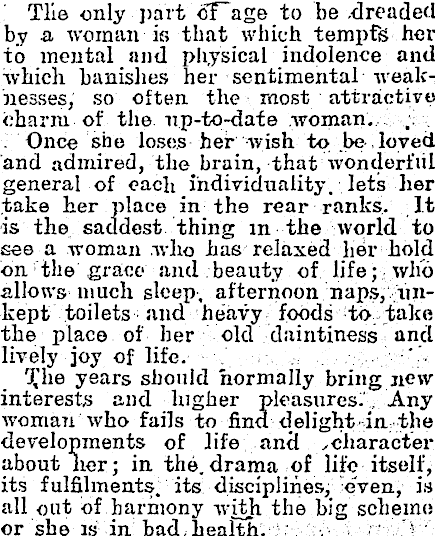 The only part of age to be dreaded by a woman is that which tempts her to mental and physical indolence and which banishes her sentimental weaknesses, so often the most attractive charm of the up-to-date woman.

Once she loses her wish to be loved and admired, the brain, that wonderful general of each individuality, lets her take her place in the rear ranks. It is the saddest thing in the world to see a woman who has relaxed her hold on the grace and beauty of life; who allows much sleep, afternoon naps, unkept toilets and heavy foods to take the place of her old daintiness and lively joy of life.

The years should normally bring new interests and higher pleasures. Any woman who fails to find delight in the developments of life and character about her; in the drama of life itself, its fulfilments, its disciplines, even, is all out of harmony with the big scheme or she is in bad health.